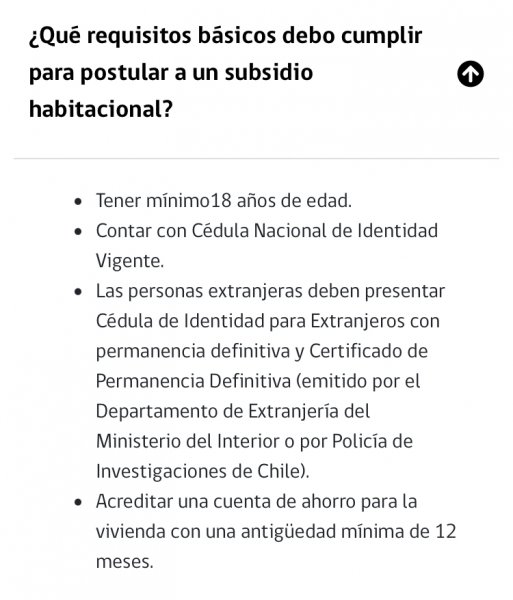 ¿Qué requisitos básicos debo cumplir para postular a un subsidio habitacional?

- Tener mínimo18 años de edad.
- Contar con Cédula Nacional de Identidad Vigente.
- Las personas extranjeras deben presentar Cédula de Identidad para Extranjeros con permanencia definitiva y Certificado de Permanencia Definitiva (emitido por el Departamento de Extranjería del Ministerio del Interior o por Policía de Investigaciones de Chile).
- Acreditar una cuenta de ahorro para la vivienda con una antigüedad mínima de 12 meses.